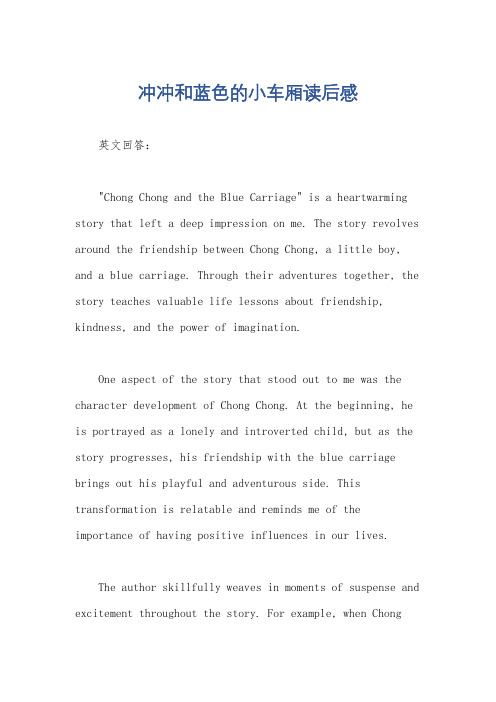 冲冲和蓝色的小车厢读后感

英文回答：

"Chong Chong and the Blue Carriage" is a heartwarming story that left a deep impression on me. The story revolves around the friendship between Chong Chong, a little boy, and a blue carriage. Through their adventures together, the story teaches valuable life lessons about friendship, kindness, and the power of imagination.

One aspect of the story that stood out to me was the character development of Chong Chong. At the beginning, he is portrayed as a lonely and introverted child, but as the story progresses, his friendship with the blue carriage brings out his playful and adventurous side. This transformation is relatable and reminds me of the importance of having positive influences in our lives.

The author skillfully weaves in moments of suspense and excitement throughout the story. For example, when Chong